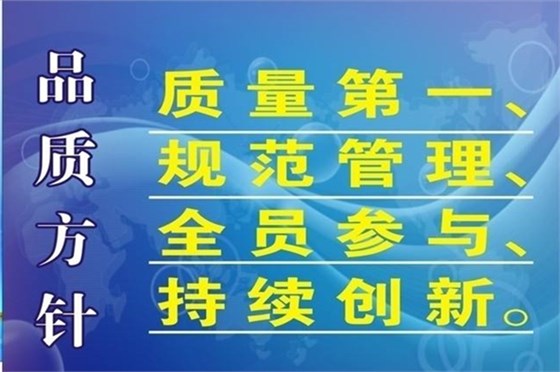 品质方针

质量第一、
规范管理、
全员参与、
持续创新。